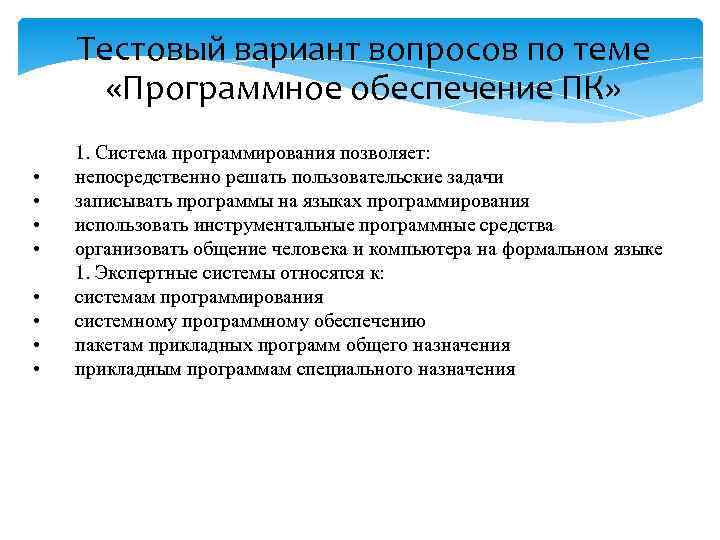 Тестовый вариант вопросов по теме «Программное обеспечение ПК»

1. Система программирования позволяет:
• непосредственно решать пользовательские задачи
• записывать программы на языках программирования
• использовать инструментальные программные средства
• организовать общение человека и компьютера на формальном языке
1. Экспертные системы относятся к:
• системам программирования
• системному программному обеспечению
• пакетам прикладных программ общего назначения
• прикладным программам специального назначения